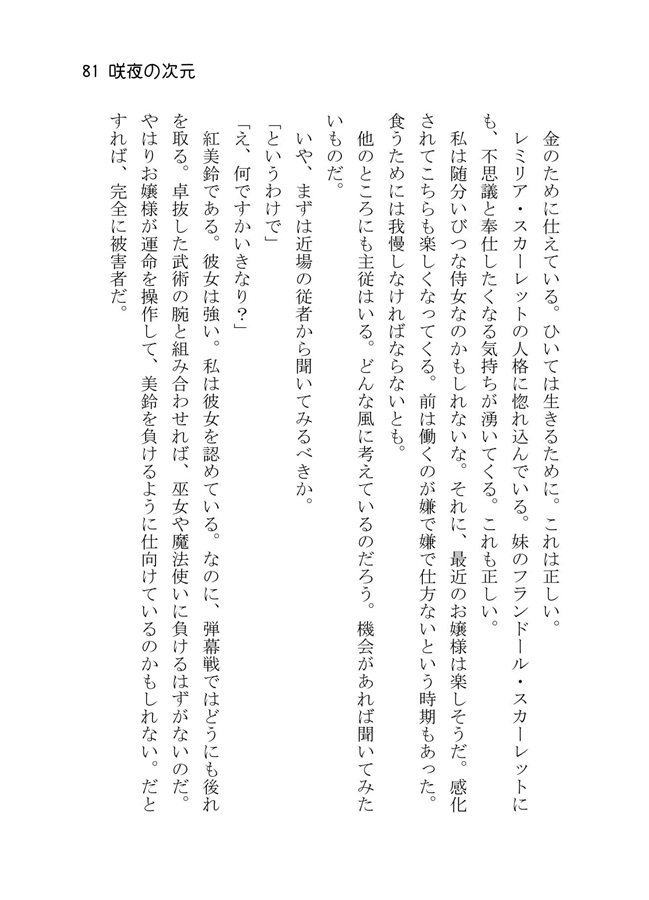 81 咲夜の次元

金のために仕えている。ひいては生きるために。これは正しい。

レミリア・スカーレットの人格に惚れ込んでいる。妹のフランドール・スカーレットにも、不思議と奉仕したくなる気持ちが湧いてくる。これも正しい。

私は随分いびつな侍女なのかもしれないな。それに、最近のお嬢様は楽しそうだ。感化されてこちらも楽しくなってくる。前は働くのが嫌で嫌で仕方ないという時期もあった。食うためには我慢しなければならないとも。

他のところにも主従はいる。どんな風に考えているのだろう。機会があれば聞いてみたいものだ。

いや、まずは近場の従者から聞いてみるべきか。

「というわけで」

「え、何ですかいきなり？」

紅美鈴である。彼女は強い。私は彼女を認めている。なのに、弾幕戦ではどうにも後れを取る。卓抜した武術の腕と組み合わせれば、巫女や魔法使いに負けるはずがないのだ。やはりお嬢様が運命を操作して、美鈴を負けるように仕向けているのかもしれない。だとすれば、完全に被害者だ。